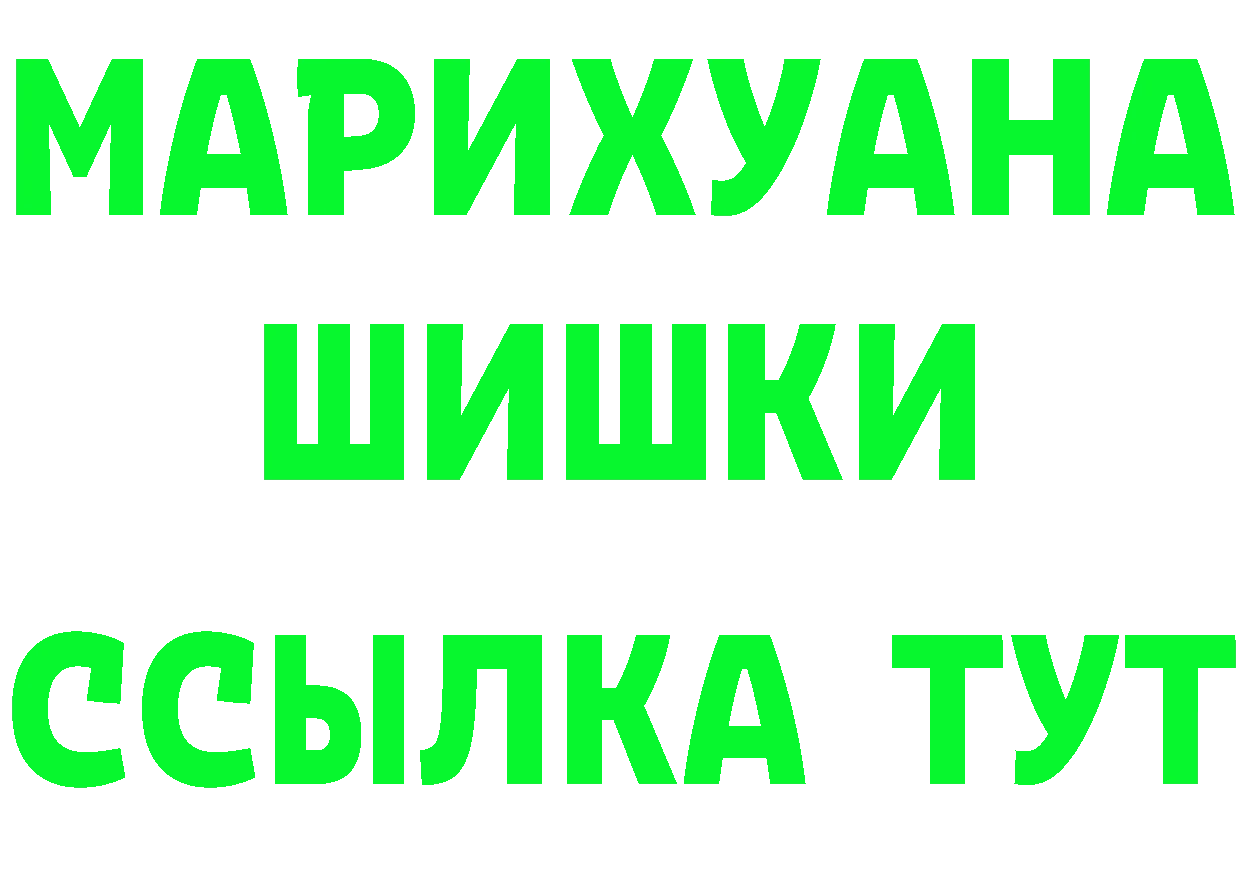 МАРИХУАНА
ШИШКИ
ССЫЛКА ТУТ